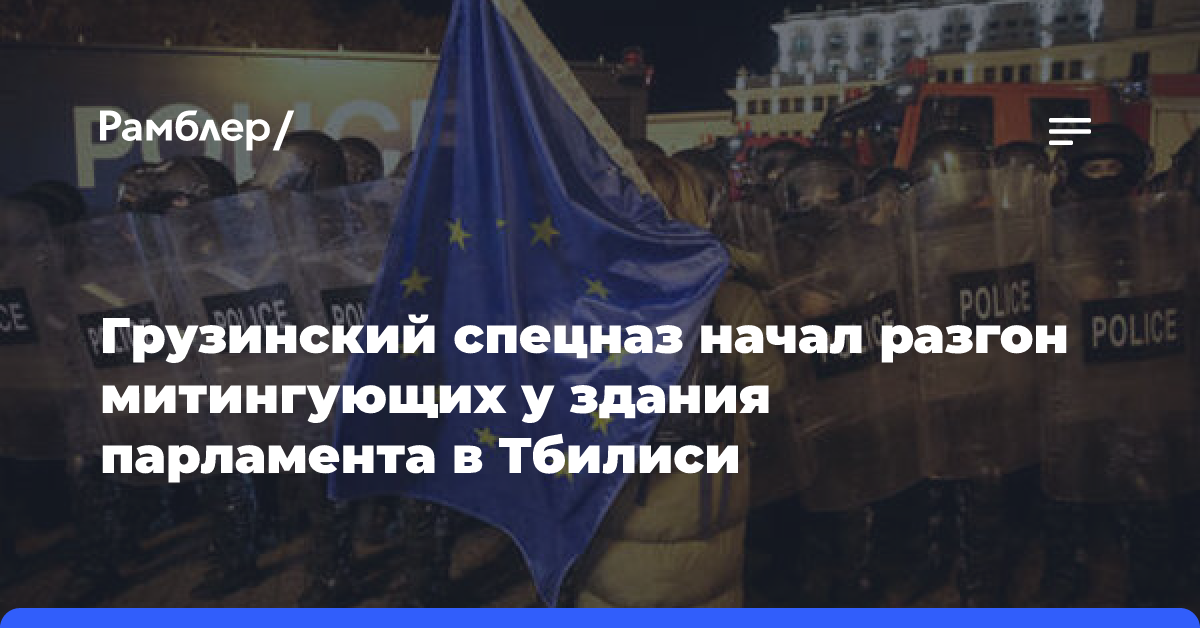 Рамблер/

POLICE

POLICE POLICE POLICE POLICE POLICE

Грузинский спецназ начал разгон митингующих у здания парламента в Тбилиси